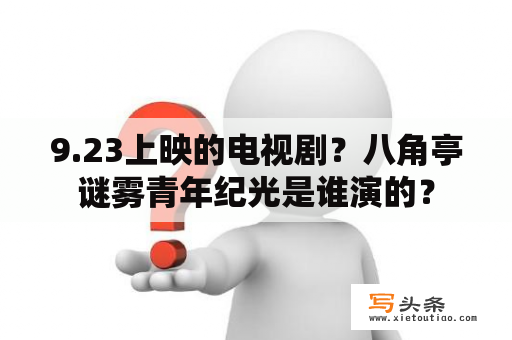 9.23上映的电视剧？八角亭谜雾青年纪光是谁演的？

写头条
www.xietoutiao.com